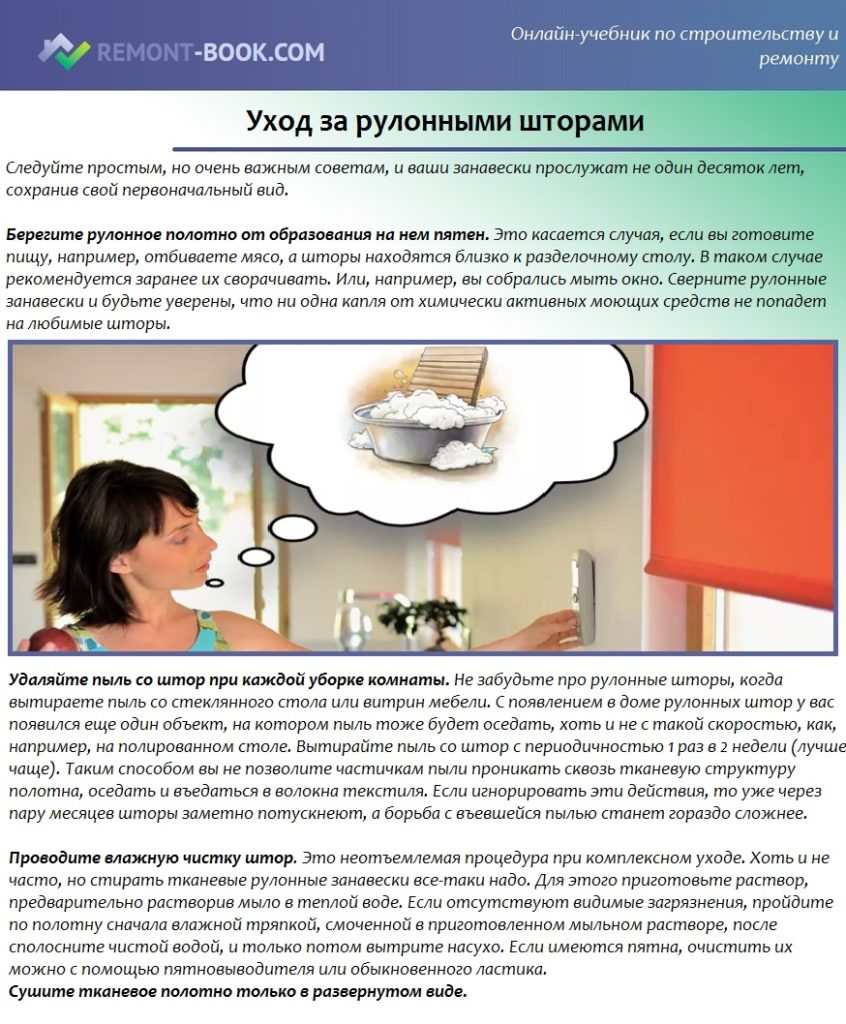 REMONT-BOOK.COM

Онлайн-учебник по строительству и ремонту

Уход за рулонными шторами

Следуйте простым, но очень важным советам, и ваши занавески прослужат не один десяток лет, сохранив свой первоначальный вид.

Берегите рулонное полотно от образования на нем пятен. Это касается случая, если вы готовите пищу, например, отбиваете мясо, а шторы находятся близко к разделочному столу. В таком случае рекомендуется заранее их сворачивать. Или, например, вы собрались мыть окно. Сверните рулонные занавески и будьте уверены, что ни одна капля от химически активных моющих средств не попадет на любимые шторы.

Удаляйте пыль со штор при каждой уборке комнаты. Не забудьте про рулонные шторы, когда вытираете пыль со стеклянного стола или витрин мебели. С появлением в доме рулонных штор у вас появился еще один объект, на котором пыль тоже будет оседать, хоть и не с такой скоростью, как, например, на полированном столе. Вытирайте пыль со штор с периодичностью 1 раз в 2 недели (лучше чаще). Таким способом вы не позволите частичкам пыли проникать сквозь тканевую структуру полотна, оседать и въедаться в волокна текстиля. Если игнорировать эти действия, то уже через пару месяцев шторы заметно потускнеют, а борьба с въевшейся пылью станет гораздо сложнее.

Проводите влажную чистку штор. Это неотъемлемая процедура при комплексном уходе. Хоть и не часто, но стирать тканевые рулонные занавески все-таки надо. Для этого приготовьте раствор, предварительно растворив мыло в теплой воде. Если отсутствуют видимые загрязнения, пройдите по полотну сначала влажной тряпкой, смоченной в приготовленном мыльном растворе, после сполосните чистой водой, и только потом вытрите насухо. Если имеются пятна, очистить их можно с помощью пятновыводителя или обыкновенного ластика.
Сушите тканевое полотно только в развернутом виде.